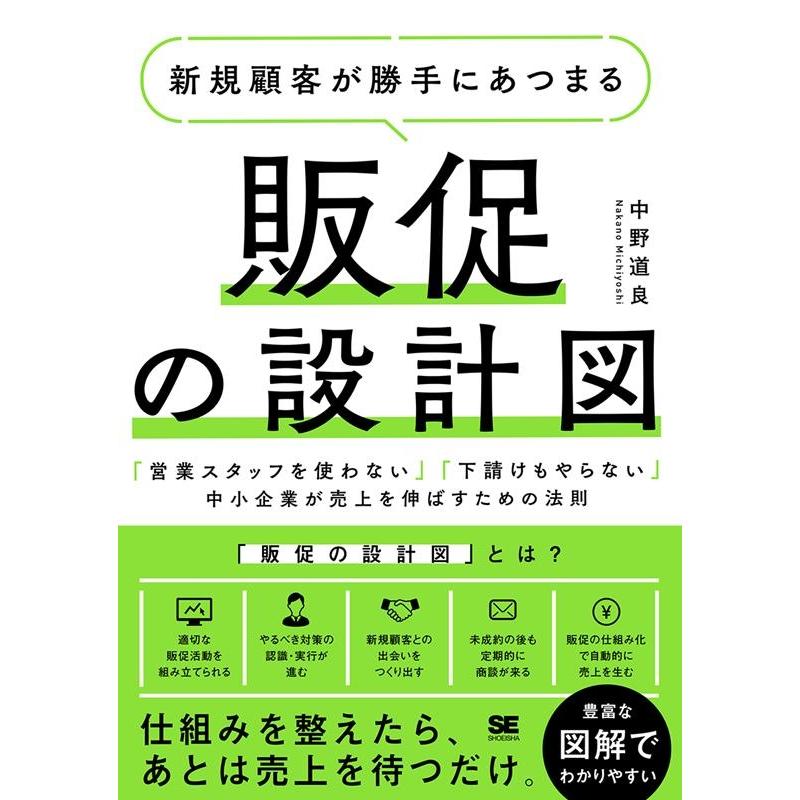 新規顧客が勝手にあつまる

販促の設計図

中野道良
Nakano Michiyoshi

「営業スタッフを使わない」「下請けもやらない」
中小企業が売上を伸ばすための法則

「販促の設計図」とは？

適切な販促活動を組み立てられる

やるべき対策の認識・実行が進む

新規顧客との出会いをつくり出す

未成約の後も定期的に商談が来る

販促の仕組み化で自動的に売上を生む

仕組みを整えたら、あとは売上を待つだけ。

SE SHOEISHA

豊富な図解でわかりやすい